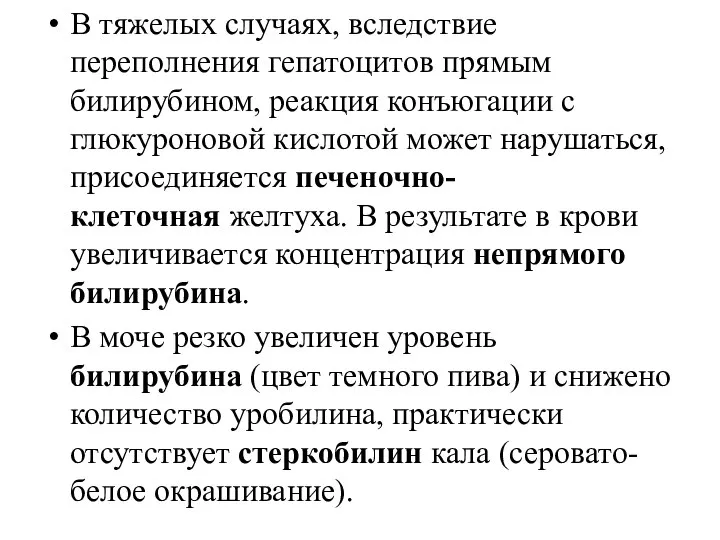 • В тяжелых случаях, вследствие переполнения гепатоцитов прямым билирубином, реакция конъюгации с глюкуроновой кислотой может нарушаться, присоединяется печеночно-клеточная желтуха. В результате в крови увеличивается концентрация непрямого билирубина.

• В моче резко увеличен уровень билирубина (цвет темного пива) и снижено количество уробилина, практически отсутствует стеркобилин кала (серовато-белое окрашивание).